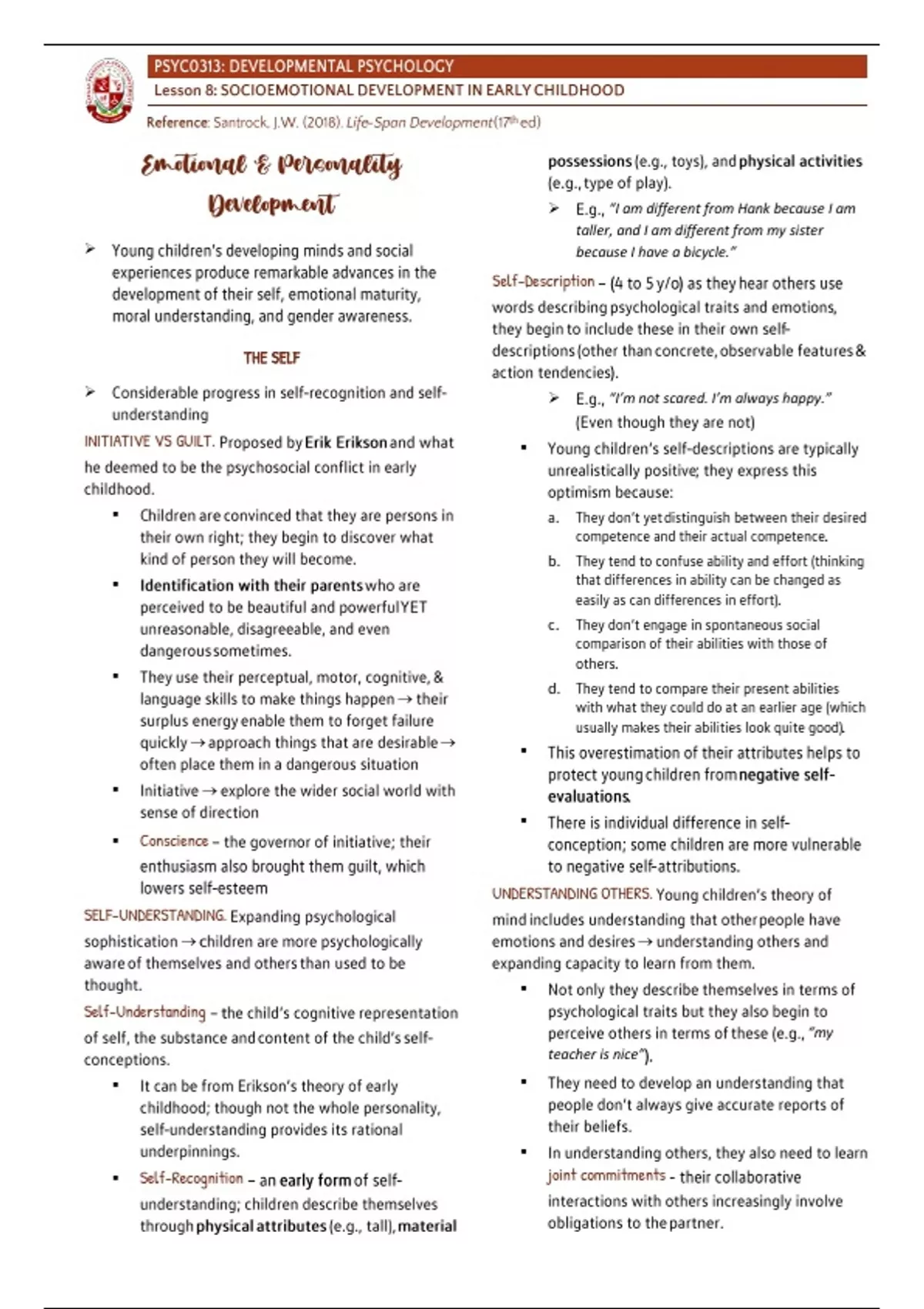 PSYC0313: DEVELOPMENTAL PSYCHOLOGY

Lesson 8: SOCIOEMOTIONAL DEVELOPMENT IN EARLY CHILDHOOD

Reference: Santrock, J.W. (2018). Life-Span Development (17th ed)

Emotional & Personality Development

➢ Young children's developing minds and social experiences produce remarkable advances in the development of their self, emotional maturity, moral understanding, and gender awareness.

THE SELF

➢ Considerable progress in self-recognition and self-understanding

INITIATIVE VS GUILT. Proposed by Erik Erikson and what he deemed to be the psychosocial conflict in early childhood.

▪ Children are convinced that they are persons in their own right; they begin to discover what kind of person they will become.

▪ Identification with their parents who are perceived to be beautiful and powerful YET unreasonable, disagreeable, and even dangerous sometimes.

▪ They use their perceptual, motor, cognitive, & language skills to make things happen → their surplus energy enable them to forget failure quickly → approach things that are desirable → often place them in a dangerous situation

▪ Initiative → explore the wider social world with sense of direction

▪ Conscience – the governor of initiative; their enthusiasm also brought them guilt, which lowers self-esteem

SELF-UNDERSTANDING. Expanding psychological sophistication → children are more psychologically aware of themselves and others than used to be thought.

Self-Understanding – the child's cognitive representation of self, the substance and content of the child's self-conceptions.

▪ It can be from Erikson's theory of early childhood; though not the whole personality, self-understanding provides its rational underpinnings.

▪ Self-Recognition – an early form of self-understanding; children describe themselves through physical attributes (e.g., tall), material possessions (e.g., toys), and physical activities (e.g., type of play).

➢ E.g., "I am different from Hank because I am taller, and I am different from my sister because I have a bicycle."

Self-Description – (4 to 5 y/o) as they hear others use words describing psychological traits and emotions, they begin to include these in their own self-descriptions (other than concrete, observable features & action tendencies).

➢ E.g., "I'm not scared. I'm always happy." (Even though they are not)

▪ Young children's self-descriptions are typically unrealistically positive; they express this optimism because:

a. They don't yet distinguish between their desired competence and their actual competence.

b. They tend to confuse ability and effort (thinking that differences in ability can be changed as easily as can differences in effort).

c. They don't engage in spontaneous social comparison of their abilities with those of others.

d. They tend to compare their present abilities with what they could do at an earlier age (which usually makes their abilities look quite good).

▪ This overestimation of their attributes helps to protect young children from negative self-evaluations.

▪ There is individual difference in self-conception; some children are more vulnerable to negative self-attributions.

UNDERSTANDING OTHERS. Young children's theory of mind includes understanding that other people have emotions and desires → understanding others and expanding capacity to learn from them.

▪ Not only they describe themselves in terms of psychological traits but they also begin to perceive others in terms of these (e.g., "my teacher is nice").

▪ They need to develop an understanding that people don't always give accurate reports of their beliefs.

▪ In understanding others, they also need to learn joint commitments - their collaborative interactions with others increasingly involve obligations to the partner.